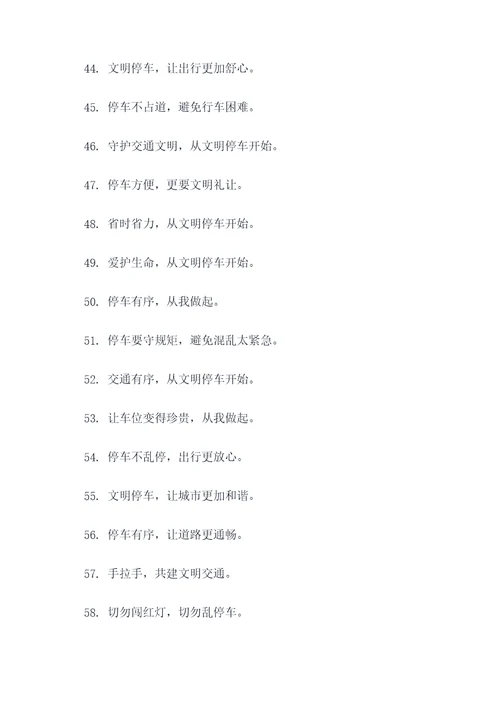 44. 文明停车，让出行更加舒心。

45. 停车不占道，避免行车困难。

46. 守护交通文明，从文明停车开始。

47. 停车方便，更要文明礼让。

48. 省时省力，从文明停车开始。

49. 爱护生命，从文明停车开始。

50. 停车有序，从我做起。

51. 停车要守规矩，避免混乱太紧急。

52. 交通有序，从文明停车开始。

53. 让车位变得珍贵，从我做起。

54. 停车不乱停，出行更放心。

55. 文明停车，让城市更加和谐。

56. 停车有序，让道路更通畅。

57. 手拉手，共建文明交通。

58. 切勿闯红灯，切勿乱停车。